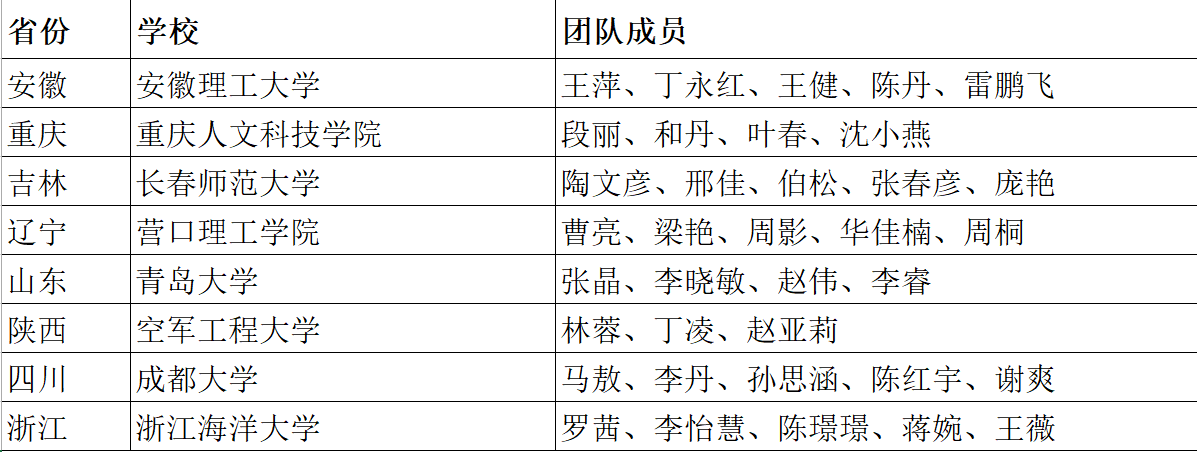 | 省份 | 学校 | 团队成员 |
|---|---|---|
| 安徽 | 安徽理工大学 | 王萍、丁永红、王健、陈丹、雷鹏飞 |
| 重庆 | 重庆人文科技学院 | 段丽、和丹、叶春、沈小燕 |
| 吉林 | 长春师范大学 | 陶文彦、邢佳、伯松、张春彦、庞艳 |
| 辽宁 | 营口理工学院 | 曹亮、梁艳、周影、华佳楠、周桐 |
| 山东 | 青岛大学 | 张晶、李晓敏、赵伟、李睿 |
| 陕西 | 空军工程大学 | 林蓉、丁凌、赵亚莉 |
| 四川 | 成都大学 | 马敖、李丹、孙思涵、陈红宇、谢爽 |
| 浙江 | 浙江海洋大学 | 罗茜、李怡慧、陈璟璟、蒋婉、王薇 |